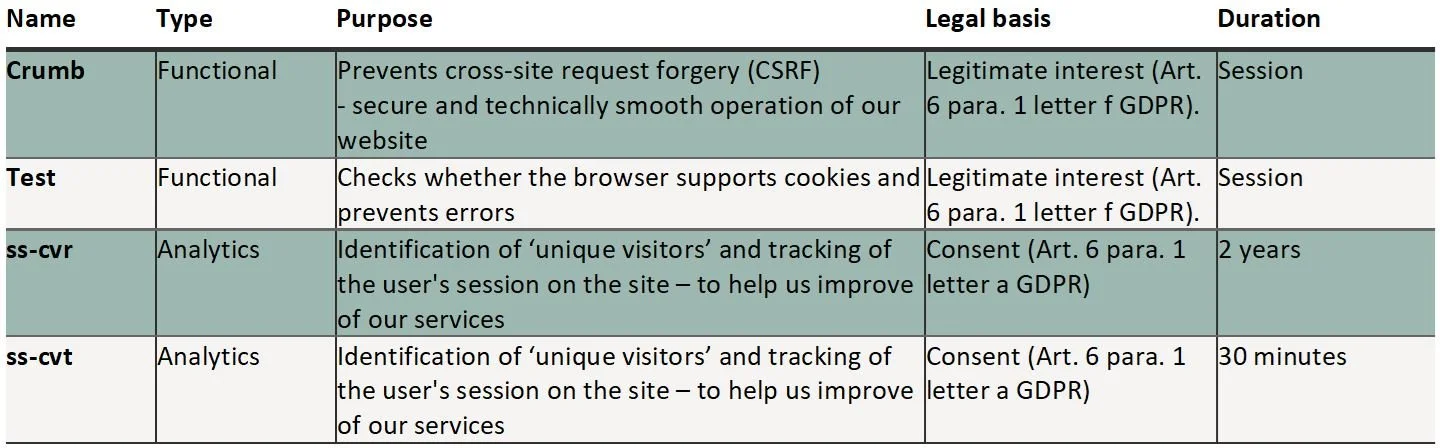 | Name | Type | Purpose | Legal basis | Duration |
|---|---|---|---|---|
| Crumb | Functional | Prevents cross-site request forgery (CSRF) - secure and technically smooth operation of our website | Legitimate interest (Art. 6 para. 1 letter f GDPR). | Session |
| Test | Functional | Checks whether the browser supports cookies and prevents errors | Legitimate interest (Art. 6 para. 1 letter f GDPR). | Session |
| ss-cvr | Analytics | Identification of 'unique visitors' and tracking of the user's session on the site – to help us improve of our services | Consent (Art. 6 para. 1 letter a GDPR) | 2 years |
| ss-cvt | Analytics | Identification of 'unique visitors' and tracking of the user's session on the site – to help us improve of our services | Consent (Art. 6 para. 1 letter a GDPR) | 30 minutes |